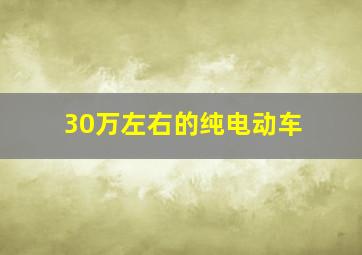 30万左右的纯电动车